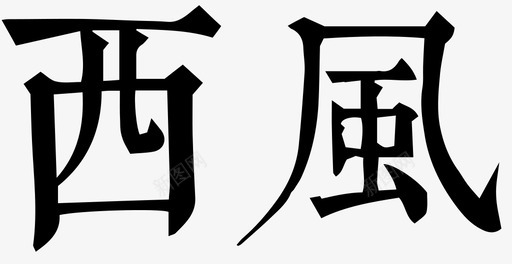 西風

新图网 新图网